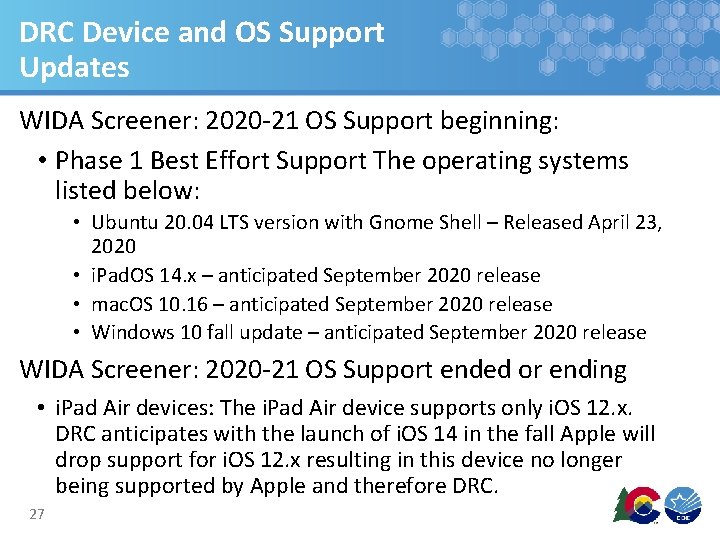 DRC Device and OS Support Updates

WIDA Screener: 2020-21 OS Support beginning:

• Phase 1 Best Effort Support The operating systems listed below:
  • Ubuntu 20.04 LTS version with Gnome Shell – Released April 23, 2020
  • iPadOS 14.x – anticipated September 2020 release
  • macOS 10.16 – anticipated September 2020 release
  • Windows 10 fall update – anticipated September 2020 release

WIDA Screener: 2020-21 OS Support ended or ending

• iPad Air devices: The iPad Air device supports only iOS 12.x. DRC anticipates with the launch of iOS 14 in the fall Apple will drop support for iOS 12.x resulting in this device no longer being supported by Apple and therefore DRC.

27

CDE